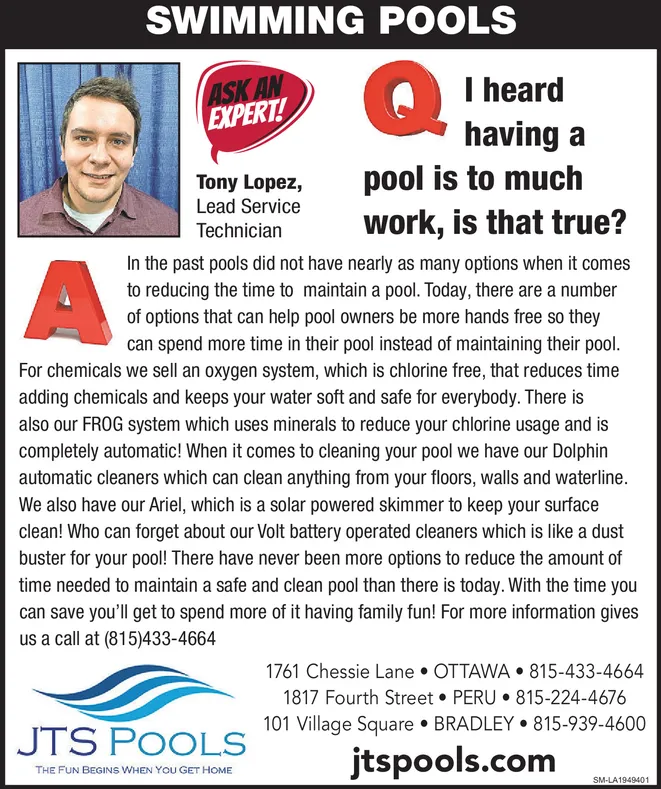 SWIMMING POOLS

ASK AN EXPERT!

Tony Lopez, Lead Service Technician

Q I heard having a pool is to much work, is that true?

A In the past pools did not have nearly as many options when it comes to reducing the time to maintain a pool. Today, there are a number of options that can help pool owners be more hands free so they can spend more time in their pool instead of maintaining their pool. For chemicals we sell an oxygen system, which is chlorine free, that reduces time adding chemicals and keeps your water soft and safe for everybody. There is also our FROG system which uses minerals to reduce your chlorine usage and is completely automatic! When it comes to cleaning your pool we have our Dolphin automatic cleaners which can clean anything from your floors, walls and waterline. We also have our Ariel, which is a solar powered skimmer to keep your surface clean! Who can forget about our Volt battery operated cleaners which is like a dust buster for your pool! There have never been more options to reduce the amount of time needed to maintain a safe and clean pool than there is today. With the time you can save you'll get to spend more of it having family fun! For more information gives us a call at (815)433-4664

JTS POOLS
THE FUN BEGINS WHEN YOU GET HOME

1761 Chessie Lane • OTTAWA • 815-433-4664
1817 Fourth Street • PERU • 815-224-4676
101 Village Square • BRADLEY • 815-939-4600

jtspools.com

SM-LA1949401